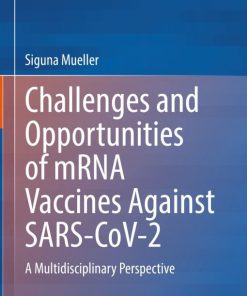 Siguna Mueller

Challenges and Opportunities of mRNA Vaccines Against SARS-CoV-2

A Multidisciplinary Perspective